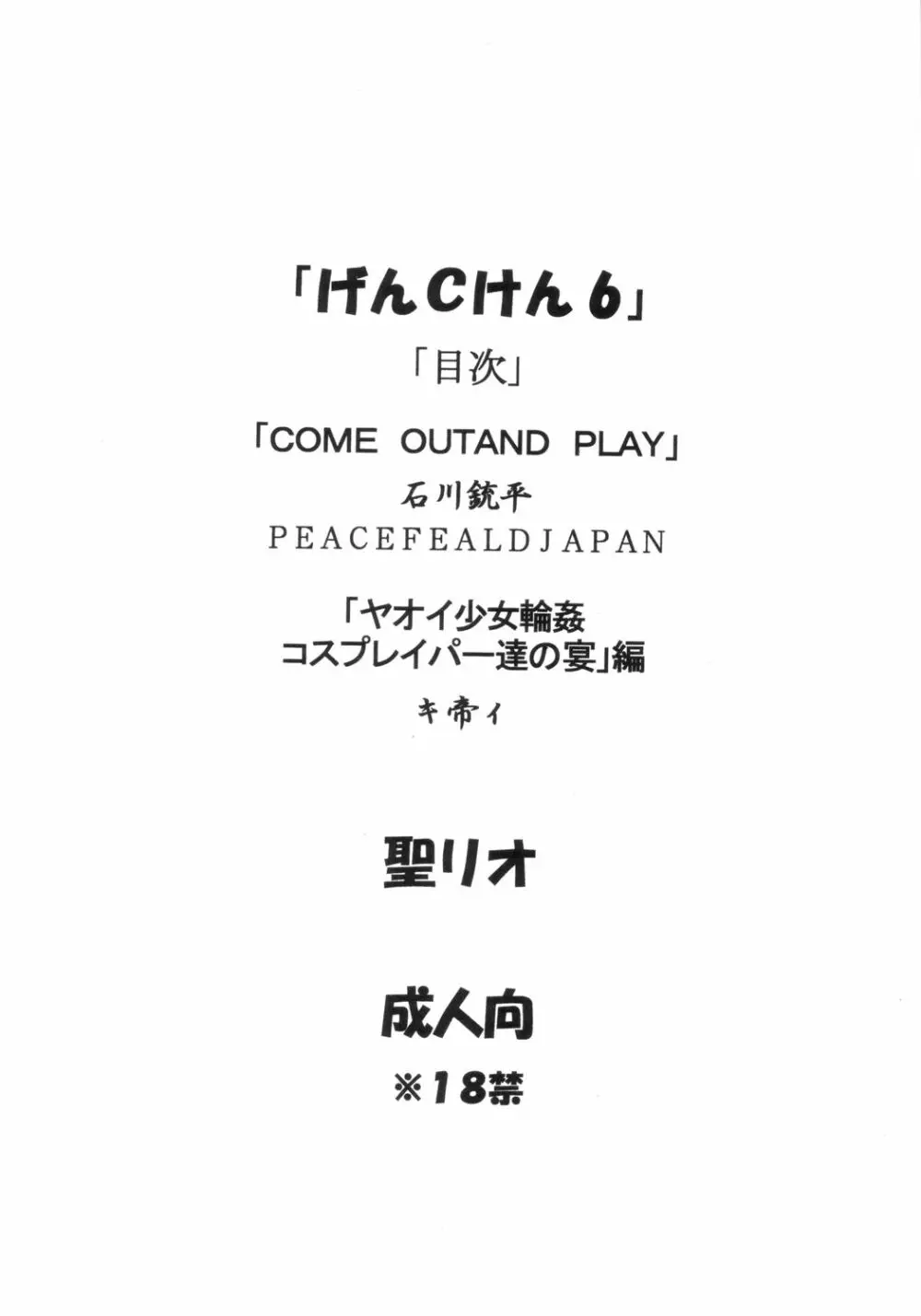 「げんCけん6」

「目次」

「COME OUTAND PLAY」

石川銃平

PEACEFEALDJAPAN

「ヤオイ少女輪姦
コスプレイパー達の宴」編

キ帝ィ

聖リオ

成人向

※18禁